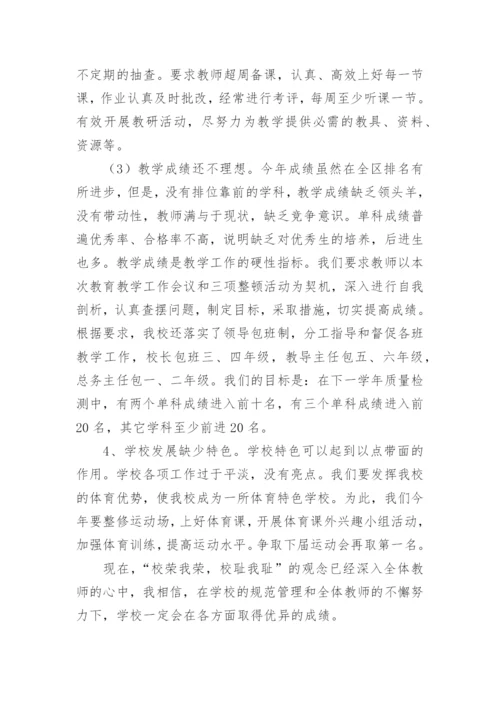 不定期的抽查。要求教师超周备课，认真、高效上好每一节课，作业认真及时批改，经常进行考评，每周至少听课一节。有效开展教研活动，尽努力为教学提供必需的教具、资料、资源等。

（3）教学成绩还不理想。今年成绩虽然在全区排名有所进步，但是，没有排位靠前的学科，教学成绩缺乏领头羊，没有带动性，教师满与于现状，缺乏竞争意识。单科成绩普遍优秀率、合格率不高，说明缺乏对优秀生的培养，后进生也多。教学成绩是教学工作的硬性指标。我们要求教师以本次教育教学工作会议和三项整顿活动为契机，深入进行自我剖析，认真查摆问题，制定目标，采取措施，切实提高成绩。根据要求，我校还落实了领导包班制，分工指导和督促各班教学工作，校长包班三、四年级，教导主任包五、六年级，总务主任包一、二年级。我们的目标是：在下一学年质量检测中，有两个单科成绩进入前十名，有三个单科成绩进入前20名，其它学科至少前进20名。

4、学校发展缺少特色。学校特色可以起到以点带面的作用。学校各项工作过于平淡，没有亮点。我们要发挥我校的体育优势，使我校成为一所体育特色学校。为此，我们今年要整修运动场，上好体育课，开展体育课外兴趣小组活动，加强体育训练，提高运动水平。争取下届运动会再取第一名。

现在，“校荣我荣，校耻我耻”的观念已经深入全体教师的心中，我相信，在学校的规范管理和全体教师的不懈努力下，学校一定会在各方面取得优异的成绩。